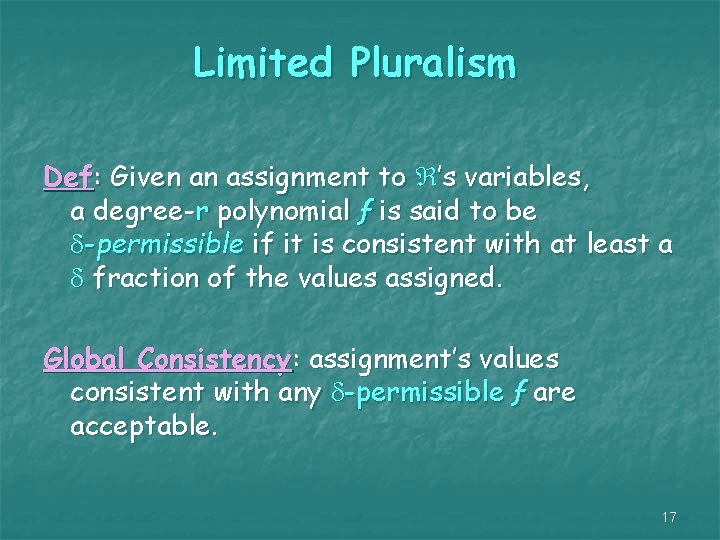 Limited Pluralism

Def: Given an assignment to $\Re$'s variables, a degree-r polynomial $f$ is said to be $\delta$-permissible if it is consistent with at least a $\delta$ fraction of the values assigned.

Global Consistency: assignment's values consistent with any $\delta$-permissible $f$ are acceptable.

17